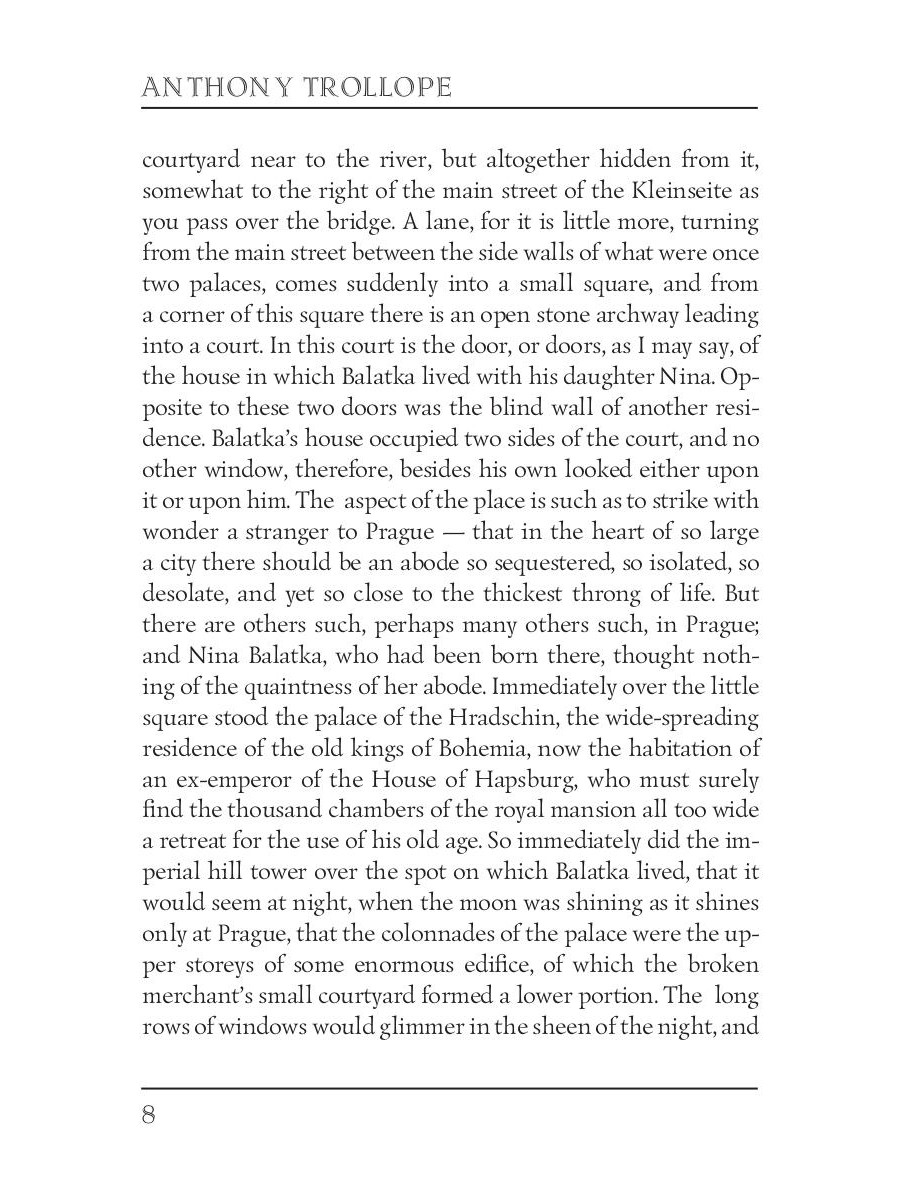 ANTHONY TROLLOPE

courtyard near to the river, but altogether hidden from it, somewhat to the right of the main street of the Kleinseite as you pass over the bridge. A lane, for it is little more, turning from the main street between the side walls of what were once two palaces, comes suddenly into a small square, and from a corner of this square there is an open stone archway leading into a court. In this court is the door, or doors, as I may say, of the house in which Balatka lived with his daughter Nina. Opposite to these two doors was the blind wall of another residence. Balatka's house occupied two sides of the court, and no other window, therefore, besides his own looked either upon it or upon him. The aspect of the place is such as to strike with wonder a stranger to Prague — that in the heart of so large a city there should be an abode so sequestered, so isolated, so desolate, and yet so close to the thickest throng of life. But there are others such, perhaps many others such, in Prague; and Nina Balatka, who had been born there, thought nothing of the quaintness of her abode. Immediately over the little square stood the palace of the Hradschin, the wide-spreading residence of the old kings of Bohemia, now the habitation of an ex-emperor of the House of Hapsburg, who must surely find the thousand chambers of the royal mansion all too wide a retreat for the use of his old age. So immediately did the imperial hill tower over the spot on which Balatka lived, that it would seem at night, when the moon was shining as it shines only at Prague, that the colonnades of the palace were the upper storeys of some enormous edifice, of which the broken merchant's small courtyard formed a lower portion. The long rows of windows would glimmer in the sheen of the night, and

8